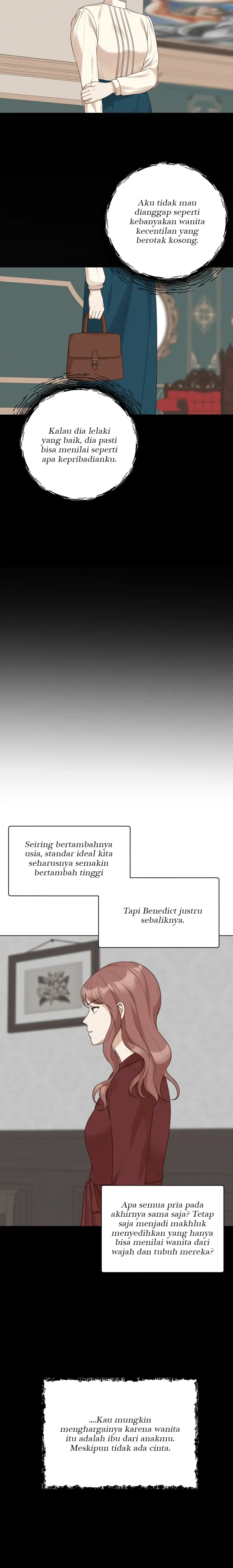 Aku tidak mau dianggap seperti kebanyakan wanita kecentilan yang berotak kosong.

Kalau dia lelaki yang baik, dia pasti bisa menilai seperti apa kepribadianku.

Seiring bertambahnya usia, standar ideal kita seharusnya semakin bertambah tinggi

Tapi Benedict justru sebaliknya.

Apa semua pria pada akhirnya sama saja? Tetap saja menjadi makhluk menyedihkan yang hanya bisa menilai wanita dari wajah dan tubuh mereka?

....Kau mungkin menghargainya karena wanita itu adalah ibu dari anakmu. Meskipun tidak ada cinta.